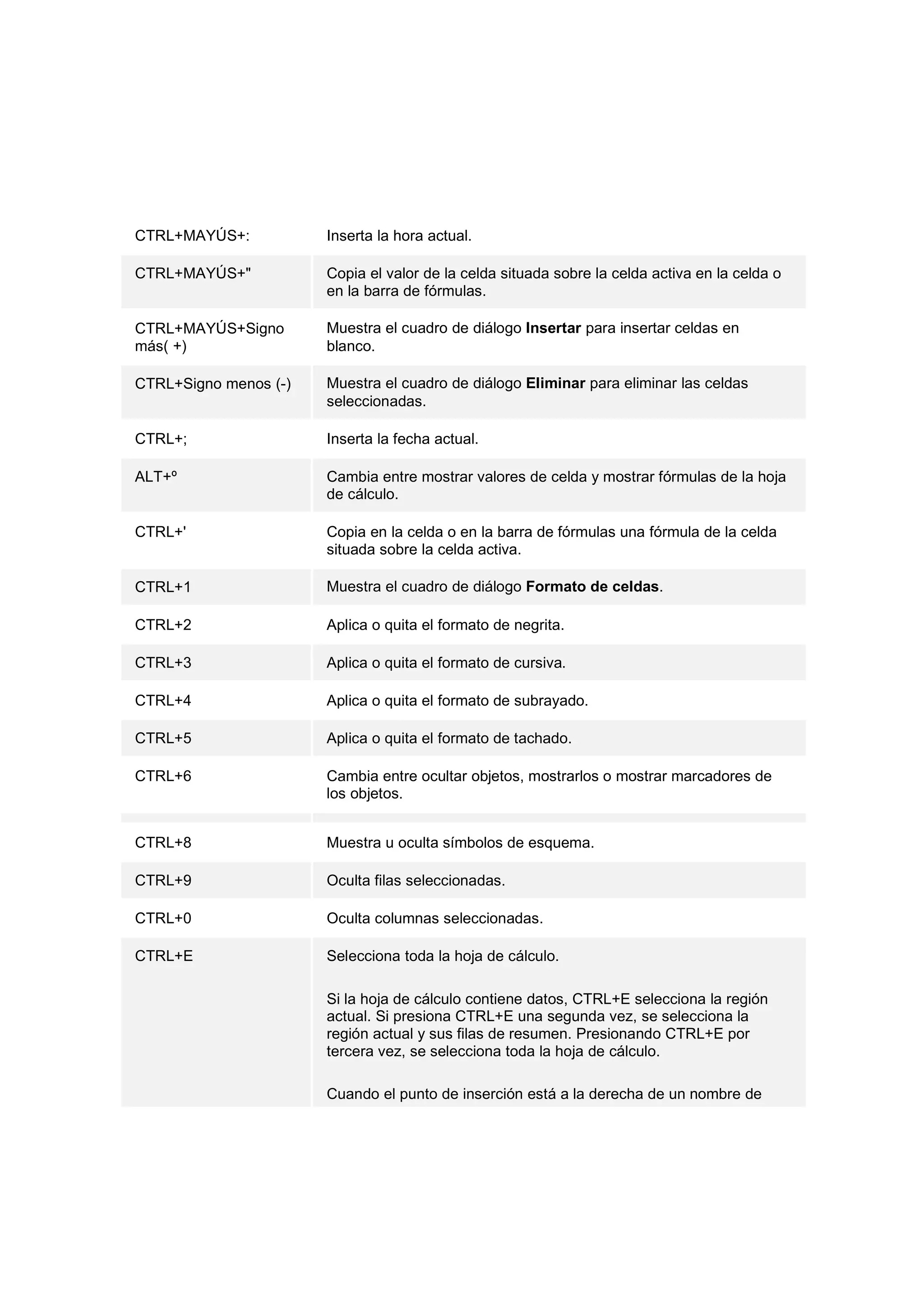 | | |
|---|---|
| CTRL+MAYÚS+: | Inserta la hora actual. |
| CTRL+MAYÚS+" | Copia el valor de la celda situada sobre la celda activa en la celda o en la barra de fórmulas. |
| CTRL+MAYÚS+Signo más( +) | Muestra el cuadro de diálogo **Insertar** para insertar celdas en blanco. |
| CTRL+Signo menos (-) | Muestra el cuadro de diálogo **Eliminar** para eliminar las celdas seleccionadas. |
| CTRL+; | Inserta la fecha actual. |
| ALT+º | Cambia entre mostrar valores de celda y mostrar fórmulas de la hoja de cálculo. |
| CTRL+' | Copia en la celda o en la barra de fórmulas una fórmula de la celda situada sobre la celda activa. |
| CTRL+1 | Muestra el cuadro de diálogo **Formato de celdas**. |
| CTRL+2 | Aplica o quita el formato de negrita. |
| CTRL+3 | Aplica o quita el formato de cursiva. |
| CTRL+4 | Aplica o quita el formato de subrayado. |
| CTRL+5 | Aplica o quita el formato de tachado. |
| CTRL+6 | Cambia entre ocultar objetos, mostrarlos o mostrar marcadores de los objetos. |
| | |
| CTRL+8 | Muestra u oculta símbolos de esquema. |
| CTRL+9 | Oculta filas seleccionadas. |
| CTRL+0 | Oculta columnas seleccionadas. |
| CTRL+E | Selecciona toda la hoja de cálculo. Si la hoja de cálculo contiene datos, CTRL+E selecciona la región actual. Si presiona CTRL+E una segunda vez, se selecciona la región actual y sus filas de resumen. Presionando CTRL+E por tercera vez, se selecciona toda la hoja de cálculo. Cuando el punto de inserción está a la derecha de un nombre de |